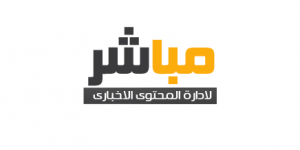 مباشر
لادارة المحتوى الاخبارى